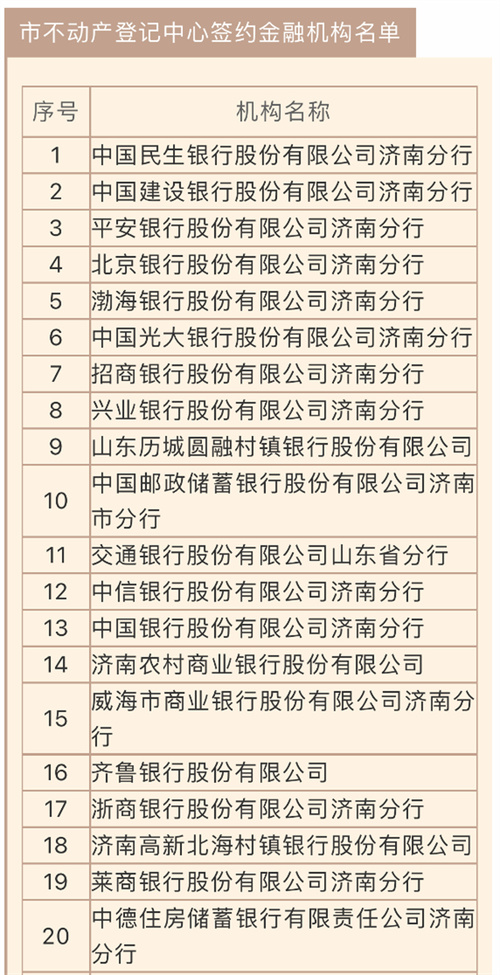 市不动产登记中心签约金融机构名单

| 序号 | 机构名称 |
|---|---|
| 1 | 中国民生银行股份有限公司济南分行 |
| 2 | 中国建设银行股份有限公司济南分行 |
| 3 | 平安银行股份有限公司济南分行 |
| 4 | 北京银行股份有限公司济南分行 |
| 5 | 渤海银行股份有限公司济南分行 |
| 6 | 中国光大银行股份有限公司济南分行 |
| 7 | 招商银行股份有限公司济南分行 |
| 8 | 兴业银行股份有限公司济南分行 |
| 9 | 山东历城圆融村镇银行股份有限公司 |
| 10 | 中国邮政储蓄银行股份有限公司济南市分行 |
| 11 | 交通银行股份有限公司山东省分行 |
| 12 | 中信银行股份有限公司济南分行 |
| 13 | 中国银行股份有限公司济南分行 |
| 14 | 济南农村商业银行股份有限公司 |
| 15 | 威海市商业银行股份有限公司济南分行 |
| 16 | 齐鲁银行股份有限公司 |
| 17 | 浙商银行股份有限公司济南分行 |
| 18 | 济南高新北海村镇银行股份有限公司 |
| 19 | 莱商银行股份有限公司济南分行 |
| 20 | 中德住房储蓄银行有限责任公司济南分行 |